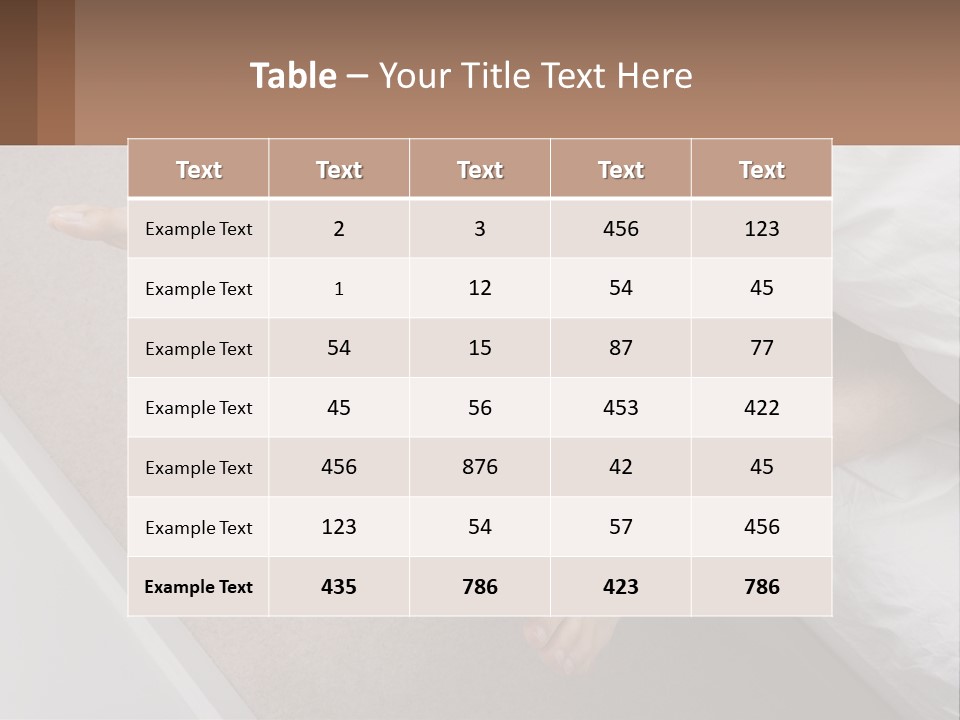 Table – Your Title Text Here

| Text | Text | Text | Text | Text |
|---|---|---|---|---|
| Example Text | 2 | 3 | 456 | 123 |
| Example Text | 1 | 12 | 54 | 45 |
| Example Text | 54 | 15 | 87 | 77 |
| Example Text | 45 | 56 | 453 | 422 |
| Example Text | 456 | 876 | 42 | 45 |
| Example Text | 123 | 54 | 57 | 456 |
| Example Text | 435 | 786 | 423 | 786 |